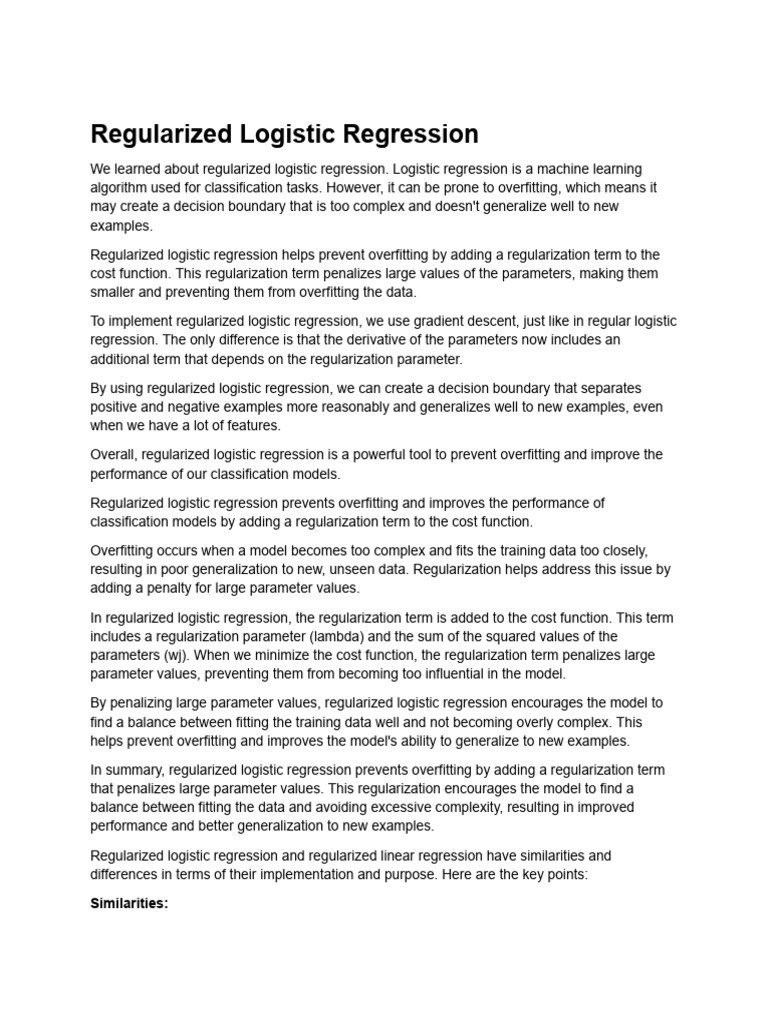 Regularized Logistic Regression

We learned about regularized logistic regression. Logistic regression is a machine learning algorithm used for classification tasks. However, it can be prone to overfitting, which means it may create a decision boundary that is too complex and doesn't generalize well to new examples.

Regularized logistic regression helps prevent overfitting by adding a regularization term to the cost function. This regularization term penalizes large values of the parameters, making them smaller and preventing them from overfitting the data.

To implement regularized logistic regression, we use gradient descent, just like in regular logistic regression. The only difference is that the derivative of the parameters now includes an additional term that depends on the regularization parameter.

By using regularized logistic regression, we can create a decision boundary that separates positive and negative examples more reasonably and generalizes well to new examples, even when we have a lot of features.

Overall, regularized logistic regression is a powerful tool to prevent overfitting and improve the performance of our classification models.

Regularized logistic regression prevents overfitting and improves the performance of classification models by adding a regularization term to the cost function.

Overfitting occurs when a model becomes too complex and fits the training data too closely, resulting in poor generalization to new, unseen data. Regularization helps address this issue by adding a penalty for large parameter values.

In regularized logistic regression, the regularization term is added to the cost function. This term includes a regularization parameter (lambda) and the sum of the squared values of the parameters (wj). When we minimize the cost function, the regularization term penalizes large parameter values, preventing them from becoming too influential in the model.

By penalizing large parameter values, regularized logistic regression encourages the model to find a balance between fitting the training data well and not becoming overly complex. This helps prevent overfitting and improves the model's ability to generalize to new examples.

In summary, regularized logistic regression prevents overfitting by adding a regularization term that penalizes large parameter values. This regularization encourages the model to find a balance between fitting the data and avoiding excessive complexity, resulting in improved performance and better generalization to new examples.

Regularized logistic regression and regularized linear regression have similarities and differences in terms of their implementation and purpose. Here are the key points:

Similarities: